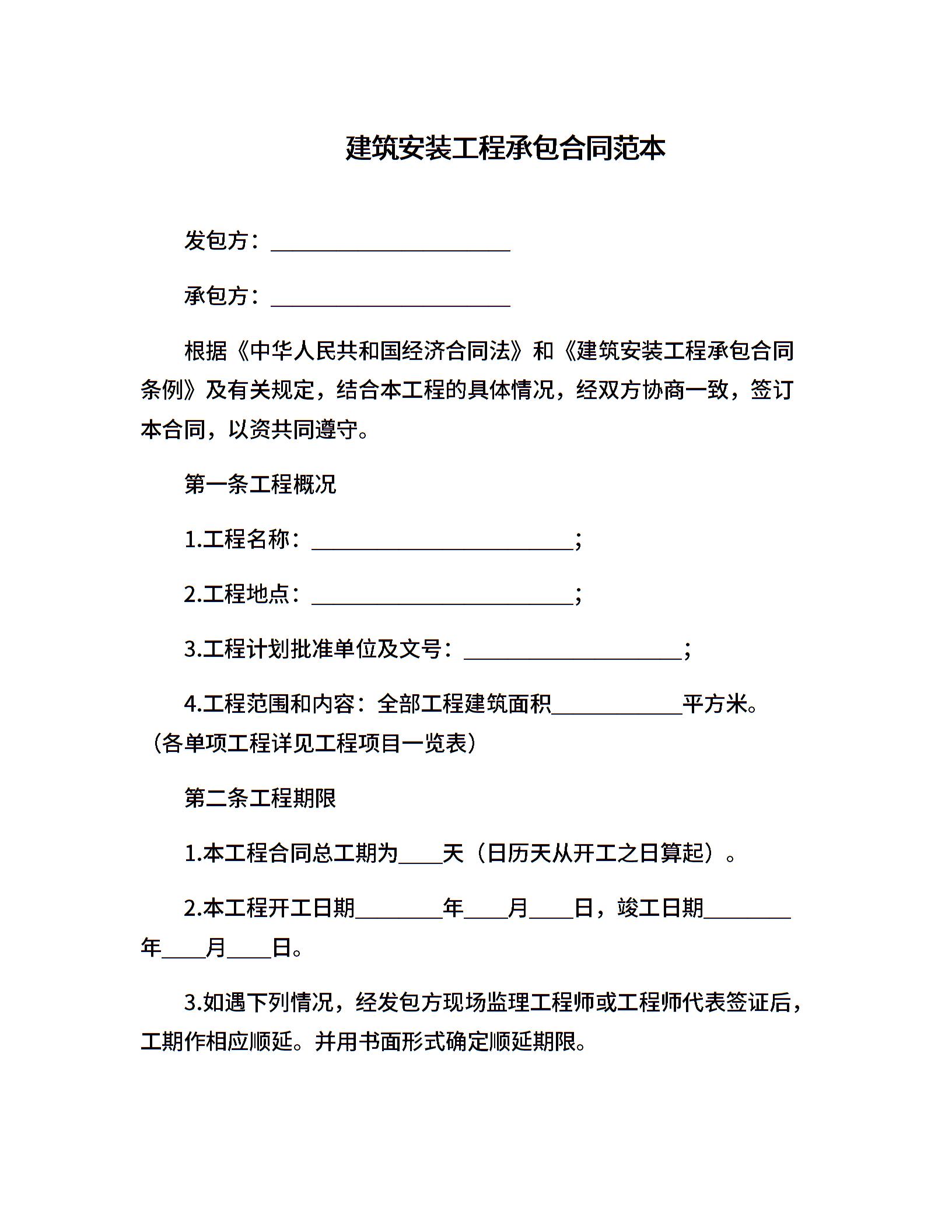 建筑安装工程承包合同范本

发包方：______________________

承包方：______________________

根据《中华人民共和国经济合同法》和《建筑安装工程承包合同条例》及有关规定，结合本工程的具体情况，经双方协商一致，签订本合同，以资共同遵守。

第一条工程概况

1.工程名称：________________________；

2.工程地点：________________________；

3.工程计划批准单位及文号：____________________；

4.工程范围和内容：全部工程建筑面积____________平方米。（各单项工程详见工程项目一览表）

第二条工程期限

1.本工程合同总工期为____天（日历天从开工之日算起）。

2.本工程开工日期________年____月____日，竣工日期________年____月____日。

3.如遇下列情况，经发包方现场监理工程师或工程师代表签证后，工期作相应顺延。并用书面形式确定顺延期限。